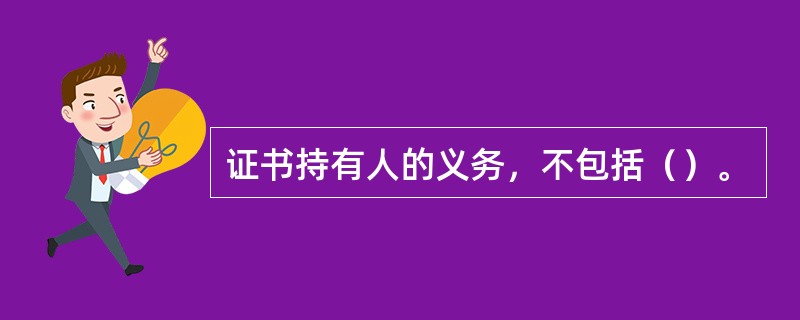 证书持有人的义务，不包括（）。